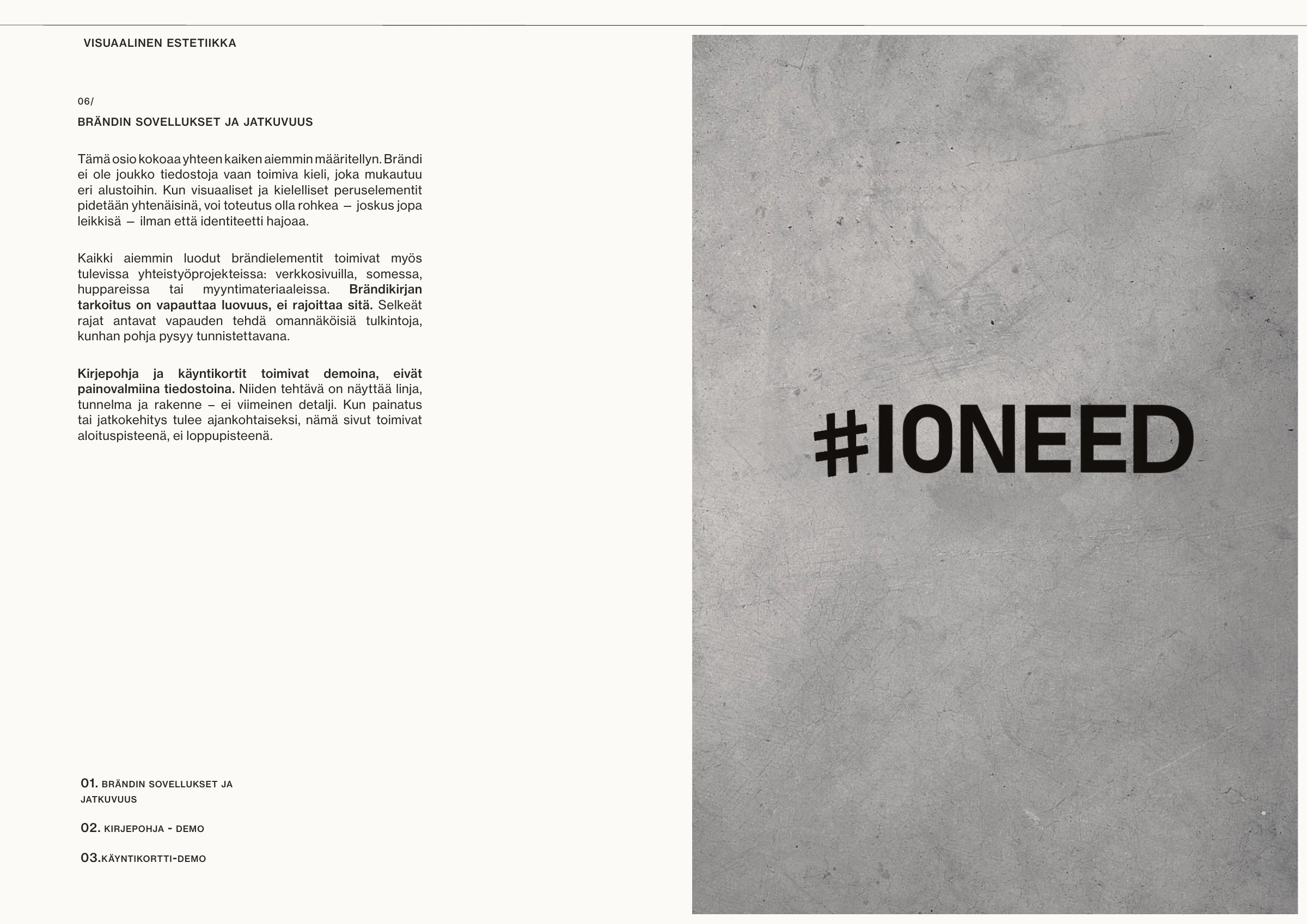 VISUAALINEN ESTETIIKKA

06/

BRÄNDIN SOVELLUKSET JA JATKUVUUS

Tämä osio kokoaa yhteen kaiken aiemmin määritellyn. Brändi ei ole joukko tiedostoja vaan toimiva kieli, joka mukautuu eri alustoihin. Kun visuaaliset ja kielelliset peruselementit pidetään yhtenäisinä, voi toteutus olla rohkea — joskus jopa leikkisä — ilman että identiteetti hajoaa.

Kaikki aiemmin luodut brändielementit toimivat myös tulevissa yhteistyöprojekteissa: verkkosivuilla, somessa, huppareissa tai myyntimateriaaleissa. Brändikirjan tarkoitus on vapauttaa luovuus, ei rajoittaa sitä. Selkeät rajat antavat vapauden tehdä omannäköisiä tulkintoja, kunhan pohja pysyy tunnistettavana.

Kirjepohja ja käyntikortit toimivat demoina, eivät painovalmiina tiedostoina. Niiden tehtävä on näyttää linja, tunnelma ja rakenne – ei viimeinen detalji. Kun painatus tai jatkokehitys tulee ajankohtaiseksi, nämä sivut toimivat aloituspisteenä, ei loppupisteenä.

01. BRÄNDIN SOVELLUKSET JA JATKUVUUS

02. KIRJEPOHJA - DEMO

03.KÄYNTIKORTTI-DEMO

#IONEED